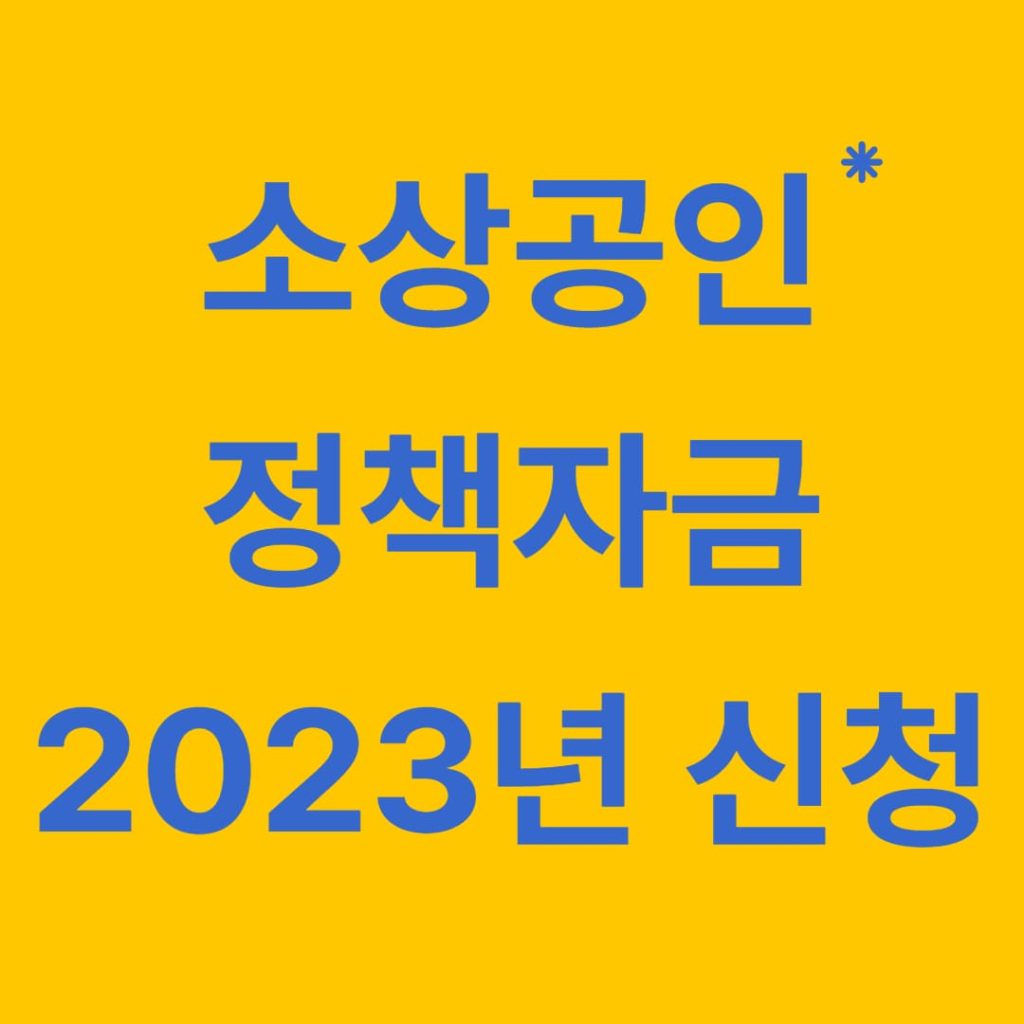 소상공인*
정책자금
2023년 신청